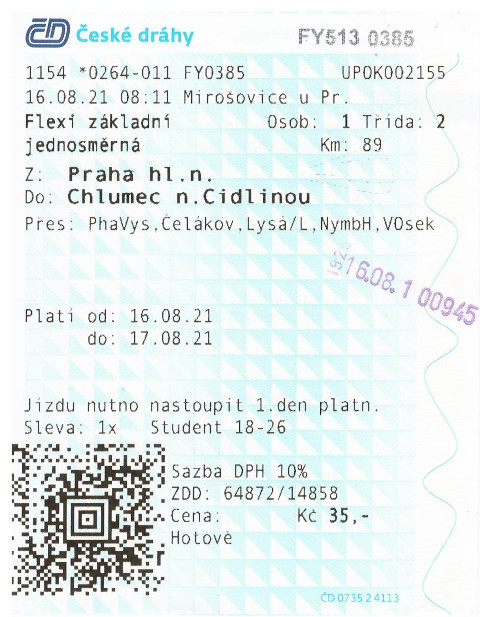 ČD České dráhy FY513 0385

1154 *0264-011 FY0385 UPOK002155
16.08.21 08:11 Mirošovice u Pr.
Flexi základní Osob: 1 Třída: 2
jednosměrná Km: 89

Z: Praha hl.n.
Do: Chlumec n.Cidlinou
Přes: PhaVys,Čelákov,Lysá/L,NymbH,VOsek

1923 16.08.1 00945

Platí od: 16.08.21
do: 17.08.21

Jízdu nutno nastoupit 1.den platn.
Sleva: 1x Student 18-26

Sazba DPH 10%
ZDD: 64872/14858
Cena: Kč 35,-
Hotově

ČD 0735 2 4113